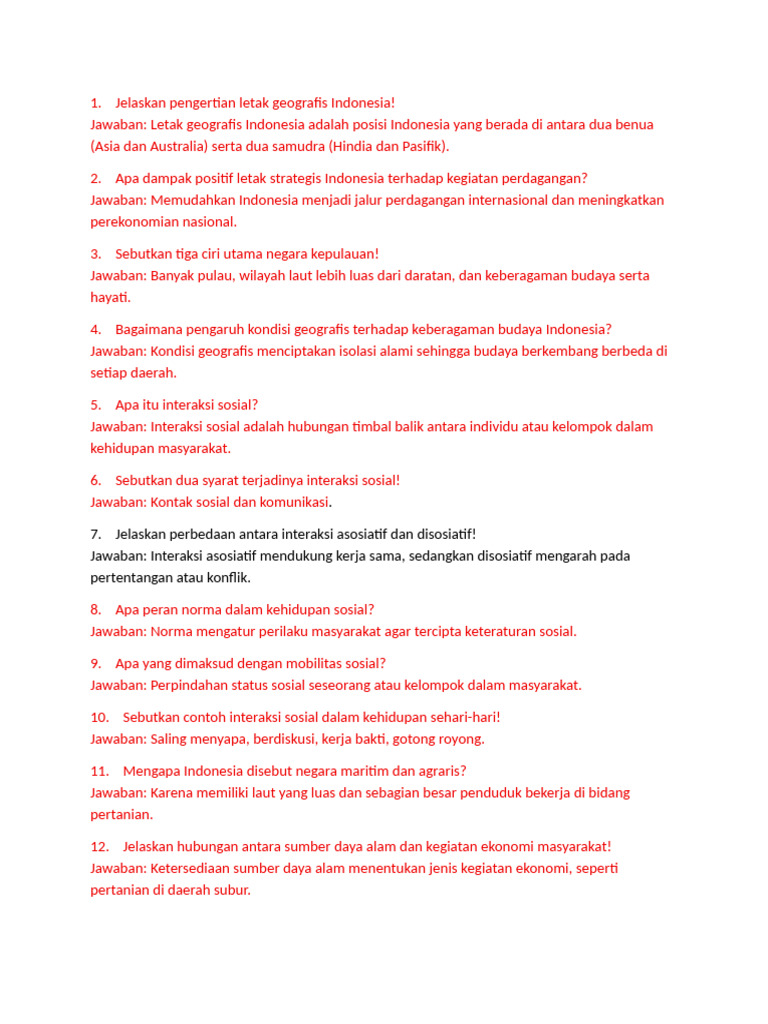 1. Jelaskan pengertian letak geografis Indonesia!
Jawaban: Letak geografis Indonesia adalah posisi Indonesia yang berada di antara dua benua (Asia dan Australia) serta dua samudra (Hindia dan Pasifik).

2. Apa dampak positif letak strategis Indonesia terhadap kegiatan perdagangan?
Jawaban: Memudahkan Indonesia menjadi jalur perdagangan internasional dan meningkatkan perekonomian nasional.

3. Sebutkan tiga ciri utama negara kepulauan!
Jawaban: Banyak pulau, wilayah laut lebih luas dari daratan, dan keberagaman budaya serta hayati.

4. Bagaimana pengaruh kondisi geografis terhadap keberagaman budaya Indonesia?
Jawaban: Kondisi geografis menciptakan isolasi alami sehingga budaya berkembang berbeda di setiap daerah.

5. Apa itu interaksi sosial?
Jawaban: Interaksi sosial adalah hubungan timbal balik antara individu atau kelompok dalam kehidupan masyarakat.

6. Sebutkan dua syarat terjadinya interaksi sosial!
Jawaban: Kontak sosial dan komunikasi.

7. Jelaskan perbedaan antara interaksi asosiatif dan disosiatif!
Jawaban: Interaksi asosiatif mendukung kerja sama, sedangkan disosiatif mengarah pada pertentangan atau konflik.

8. Apa peran norma dalam kehidupan sosial?
Jawaban: Norma mengatur perilaku masyarakat agar tercipta keteraturan sosial.

9. Apa yang dimaksud dengan mobilitas sosial?
Jawaban: Perpindahan status sosial seseorang atau kelompok dalam masyarakat.

10. Sebutkan contoh interaksi sosial dalam kehidupan sehari-hari!
Jawaban: Saling menyapa, berdiskusi, kerja bakti, gotong royong.

11. Mengapa Indonesia disebut negara maritim dan agraris?
Jawaban: Karena memiliki laut yang luas dan sebagian besar penduduk bekerja di bidang pertanian.

12. Jelaskan hubungan antara sumber daya alam dan kegiatan ekonomi masyarakat!
Jawaban: Ketersediaan sumber daya alam menentukan jenis kegiatan ekonomi, seperti pertanian di daerah subur.